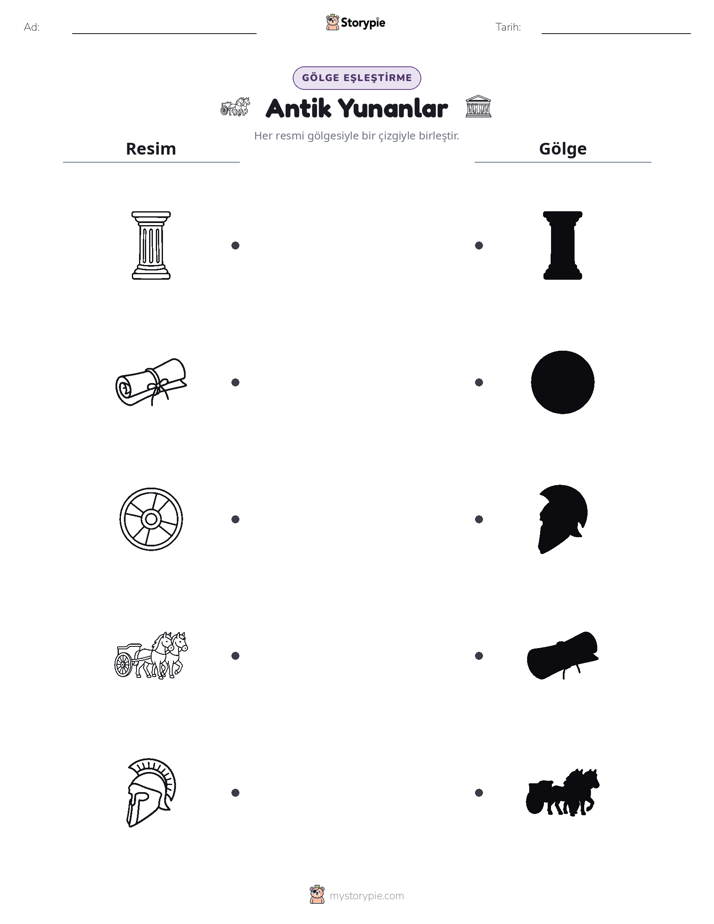 Ad: ____ Storypie Tarih: ____

GÖLGE EŞLEŞTİRME

Antik Yunanlar

Her resmi gölgesiyle bir çizgiyle birleştir.

Resim

Gölge

mystorypie.com